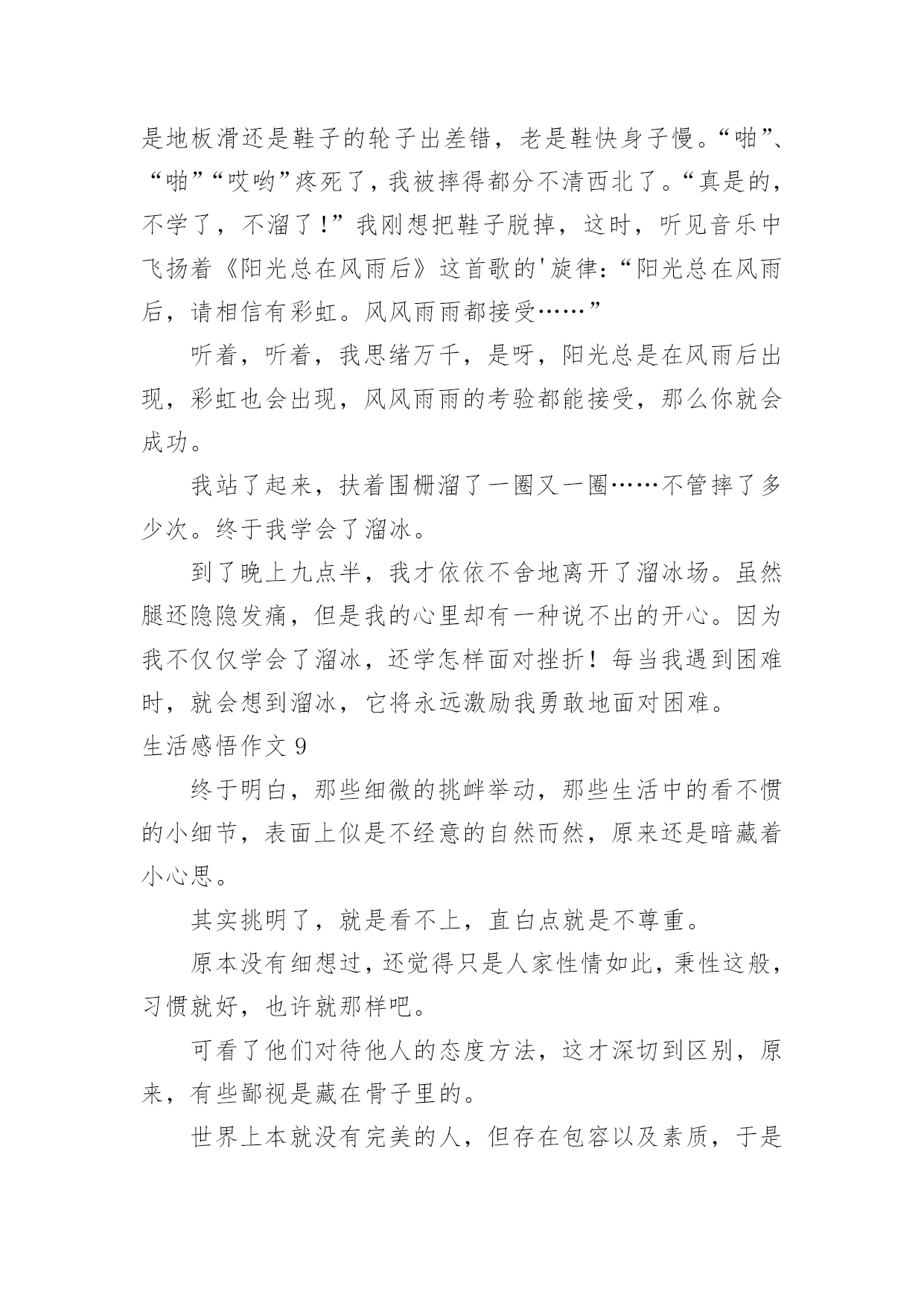 是地板滑还是鞋子的轮子出差错，老是鞋快身子慢。“啪”、“啪”“哎哟”疼死了，我被摔得都分不清西北了。“真是的，不学了，不溜了!”我刚想把鞋子脱掉，这时，听见音乐中飞扬着《阳光总在风雨后》这首歌的'旋律:“阳光总在风雨后，请相信有彩虹。风风雨雨都接受……”

听着，听着，我思绪万千，是呀，阳光总是在风雨后出现，彩虹也会出现，风风雨雨的考验都能接受，那么你就会成功。

我站了起来，扶着围栅溜了一圈又一圈……不管摔了多少次。终于我学会了溜冰。

到了晚上九点半，我才依依不舍地离开了溜冰场。虽然腿还隐隐发痛，但是我的心里却有一种说不出的开心。因为我不仅仅学会了溜冰，还学怎样面对挫折！每当我遇到困难时，就会想到溜冰，它将永远激励我勇敢地面对困难。

生活感悟作文 9

终于明白，那些细微的挑衅举动，那些生活中的看不惯的小细节，表面上似是不经意的自然而然，原来还是暗藏着小心思。

其实挑明了，就是看不上，直白点就是不尊重。

原本没有细想过，还觉得只是人家性情如此，秉性这般，习惯就好，也许就那样吧。

可看了他们对待他人的态度方法，这才深切到区别，原来，有些鄙视是藏在骨子里的。

世界上本就没有完美的人，但存在包容以及素质，于是